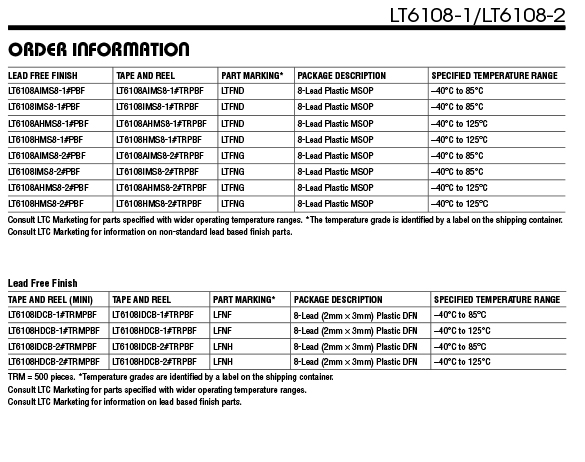 LT6108-1/LT6108-2

ORDER INFORMATION

| LEAD FREE FINISH | TAPE AND REEL | PART MARKING* | PACKAGE DESCRIPTION | SPECIFIED TEMPERATURE RANGE |
|---|---|---|---|---|
| LT6108AIMS8-1#PBF | LT6108AIMS8-1#TRPBF | LTFND | 8-Lead Plastic MSOP | –40°C to 85°C |
| LT6108IMS8-1#PBF | LT6108IMS8-1#TRPBF | LTFND | 8-Lead Plastic MSOP | –40°C to 85°C |
| LT6108AHMS8-1#PBF | LT6108AHMS8-1#TRPBF | LTFND | 8-Lead Plastic MSOP | –40°C to 125°C |
| LT6108HMS8-1#PBF | LT6108HMS8-1#TRPBF | LTFND | 8-Lead Plastic MSOP | –40°C to 125°C |
| LT6108AIMS8-2#PBF | LT6108AIMS8-2#TRPBF | LTFNG | 8-Lead Plastic MSOP | –40°C to 85°C |
| LT6108IMS8-2#PBF | LT6108IMS8-2#TRPBF | LTFNG | 8-Lead Plastic MSOP | –40°C to 85°C |
| LT6108AHMS8-2#PBF | LT6108AHMS8-2#TRPBF | LTFNG | 8-Lead Plastic MSOP | –40°C to 125°C |
| LT6108HMS8-2#PBF | LT6108HMS8-2#TRPBF | LTFNG | 8-Lead Plastic MSOP | –40°C to 125°C |

Consult LTC Marketing for parts specified with wider operating temperature ranges. *The temperature grade is identified by a label on the shipping container.
Consult LTC Marketing for information on non-standard lead based finish parts.

Lead Free Finish

| TAPE AND REEL (MINI) | TAPE AND REEL | PART MARKING* | PACKAGE DESCRIPTION | SPECIFIED TEMPERATURE RANGE |
|---|---|---|---|---|
| LT6108IDCB-1#TRMPBF | LT6108IDCB-1#TRPBF | LFNF | 8-Lead (2mm × 3mm) Plastic DFN | –40°C to 85°C |
| LT6108HDCB-1#TRMPBF | LT6108HDCB-1#TRPBF | LFNF | 8-Lead (2mm × 3mm) Plastic DFN | –40°C to 125°C |
| LT6108IDCB-2#TRMPBF | LT6108IDCB-2#TRPBF | LFNH | 8-Lead (2mm × 3mm) Plastic DFN | –40°C to 85°C |
| LT6108HDCB-2#TRMPBF | LT6108HDCB-2#TRPBF | LFNH | 8-Lead (2mm × 3mm) Plastic DFN | –40°C to 125°C |

TRM = 500 pieces. *Temperature grades are identified by a label on the shipping container.
Consult LTC Marketing for parts specified with wider operating temperature ranges.
Consult LTC Marketing for information on lead based finish parts.